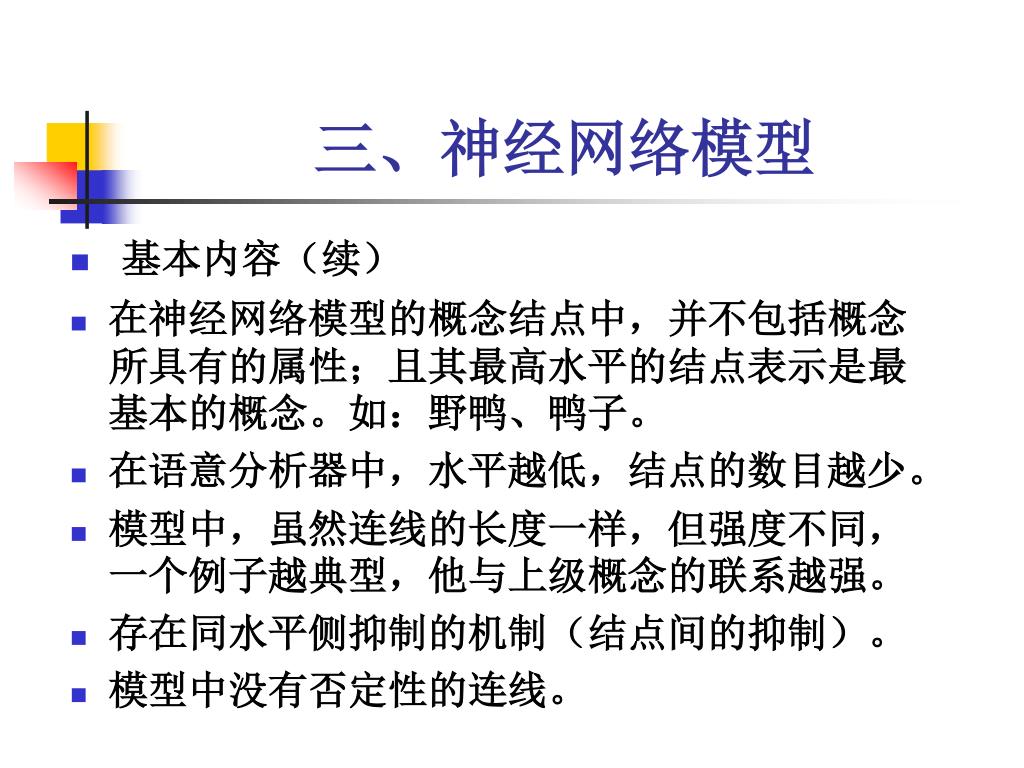 三、神经网络模型

- 基本内容（续）
- 在神经网络模型的概念结点中，并不包括概念所具有的属性；且其最高水平的结点表示是最基本的概念。如：野鸭、鸭子。
- 在语意分析器中，水平越低，结点的数目越少。
- 模型中，虽然连线的长度一样，但强度不同，一个例子越典型，他与上级概念的联系越强。
- 存在同水平侧抑制的机制（结点间的抑制）。
- 模型中没有否定性的连线。